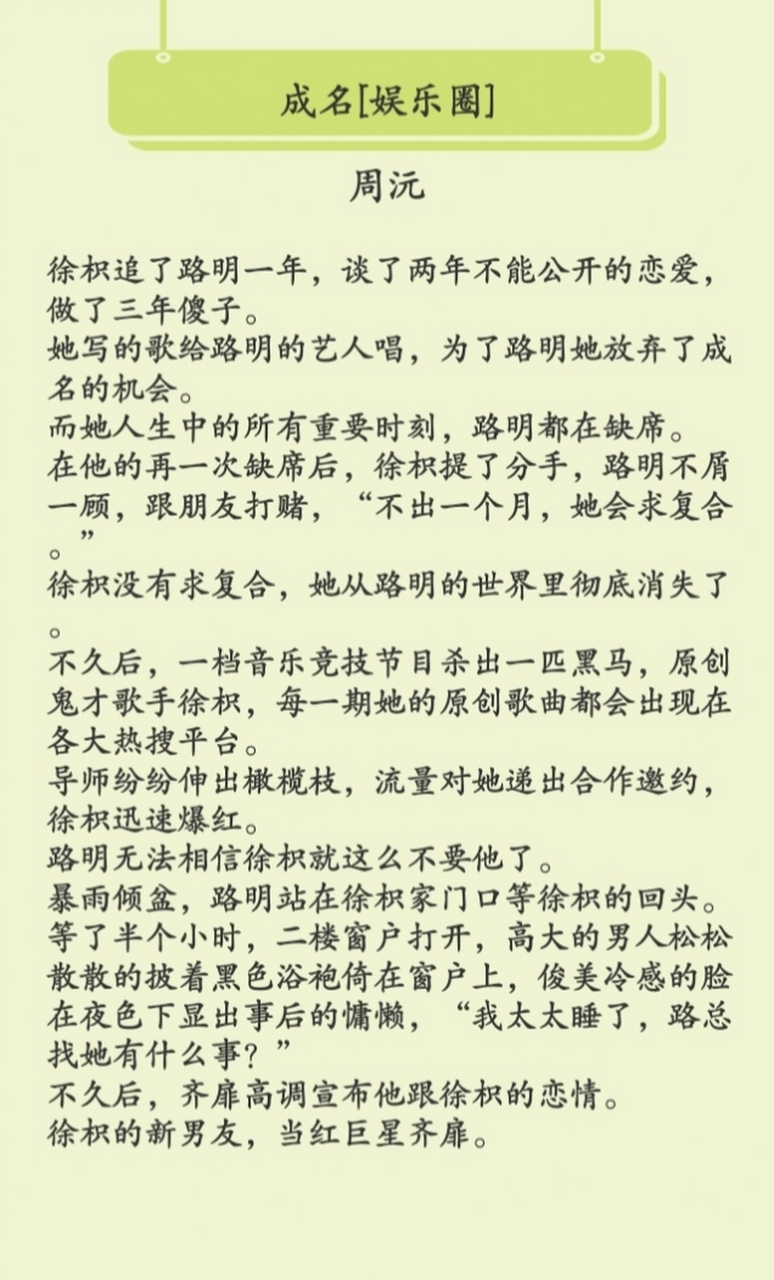 成名[娱乐圈]

周沅

徐枳追了路明一年，谈了两年不能公开的恋爱，做了三年傻子。
她写的歌给路明的艺人唱，为了路明她放弃了成名的机会。
而她人生中的所有重要时刻，路明都在缺席。
在他的再一次缺席后，徐枳提了分手，路明不屑一顾，跟朋友打赌，“不出一个月，她会求复合。”
徐枳没有求复合，她从路明的世界里彻底消失了。
不久后，一档音乐竞技节目杀出一匹黑马，原创鬼才歌手徐枳，每一期她的原创歌曲都会出现在各大热搜平台。
导师纷纷伸出橄榄枝，流量对她递出合作邀约，徐枳迅速爆红。
路明无法相信徐枳就这么不要他了。
暴雨倾盆，路明站在徐枳家门口等徐枳的回头。
等了半个小时，二楼窗户打开，高大的男人松松散散的披着黑色浴袍倚在窗户上，俊美冷感的脸在夜色下显出事后的慵懒，“我太太睡了，路总找她有什么事？”
不久后，齐扉高调宣布他跟徐枳的恋情。
徐枳的新男友，当红巨星齐扉。